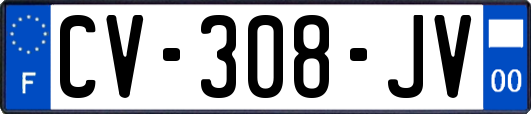 F
CV-308-JV
00